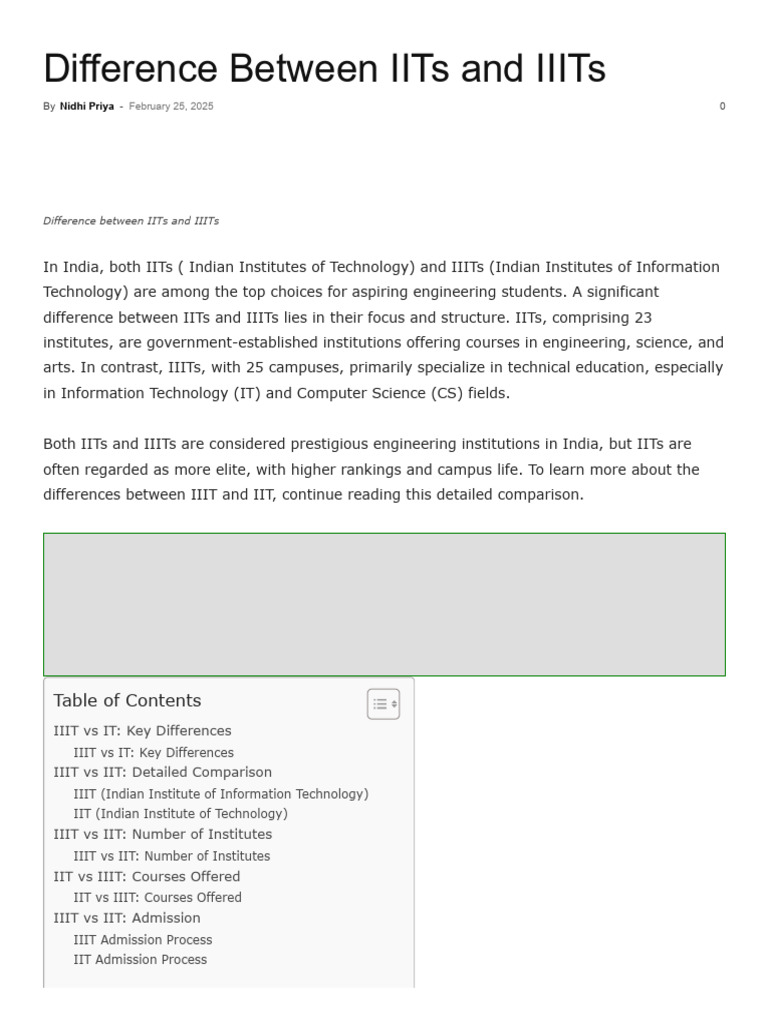 Difference Between IITs and IIITs

By Nidhi Priya - February 25, 2025

0

Difference between IITs and IIITs

In India, both IITs ( Indian Institutes of Technology) and IIITs (Indian Institutes of Information Technology) are among the top choices for aspiring engineering students. A significant difference between IITs and IIITs lies in their focus and structure. IITs, comprising 23 institutes, are government-established institutions offering courses in engineering, science, and arts. In contrast, IIITs, with 25 campuses, primarily specialize in technical education, especially in Information Technology (IT) and Computer Science (CS) fields.

Both IITs and IIITs are considered prestigious engineering institutions in India, but IITs are often regarded as more elite, with higher rankings and campus life. To learn more about the differences between IIIT and IIT, continue reading this detailed comparison.

Table of Contents

IIIT vs IT: Key Differences
IIIT vs IT: Key Differences
IIIT vs IIT: Detailed Comparison
IIIT (Indian Institute of Information Technology)
IIT (Indian Institute of Technology)
IIIT vs IIT: Number of Institutes
IIIT vs IIT: Number of Institutes
IIT vs IIIT: Courses Offered
IIT vs IIIT: Courses Offered
IIIT vs IIT: Admission
IIIT Admission Process
IIT Admission Process